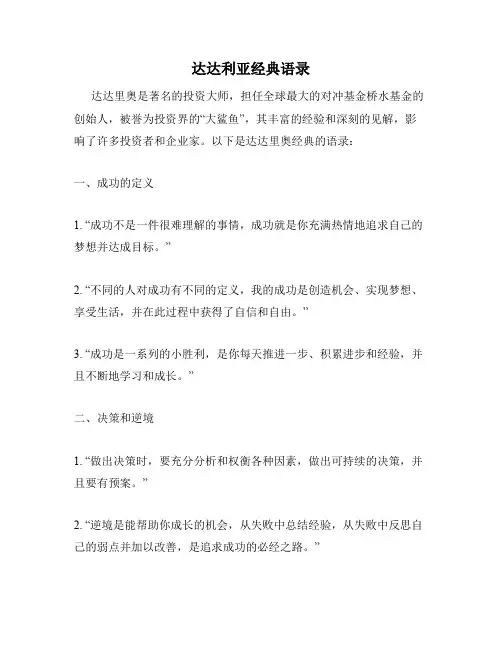 达达利亚经典语录

达达里奥是著名的投资大师，担任全球最大的对冲基金桥水基金的创始人，被誉为投资界的“大鲨鱼”，其丰富的经验和深刻的见解，影响了许多投资者和企业家。以下是达达里奥经典的语录：

一、成功的定义

1. “成功不是一件很难理解的事情，成功就是你充满热情地追求自己的梦想并达成目标。”

2. “不同的人对成功有不同的定义，我的成功是创造机会、实现梦想、享受生活，并在此过程中获得了自信和自由。”

3. “成功是一系列的小胜利，是你每天推进一步、积累进步和经验，并且不断地学习和成长。”

二、决策和逆境

1. “做出决策时，要充分分析和权衡各种因素，做出可持续的决策，并且要有预案。”

2. “逆境是能帮助你成长的机会，从失败中总结经验，从失败中反思自己的弱点并加以改善，是追求成功的必经之路。”